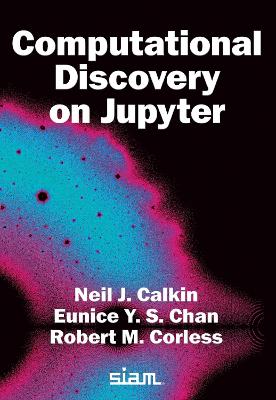 Computational Discovery on Jupyter

Neil J. Calkin
Eunice Y. S. Chan
Robert M. Corless

siam